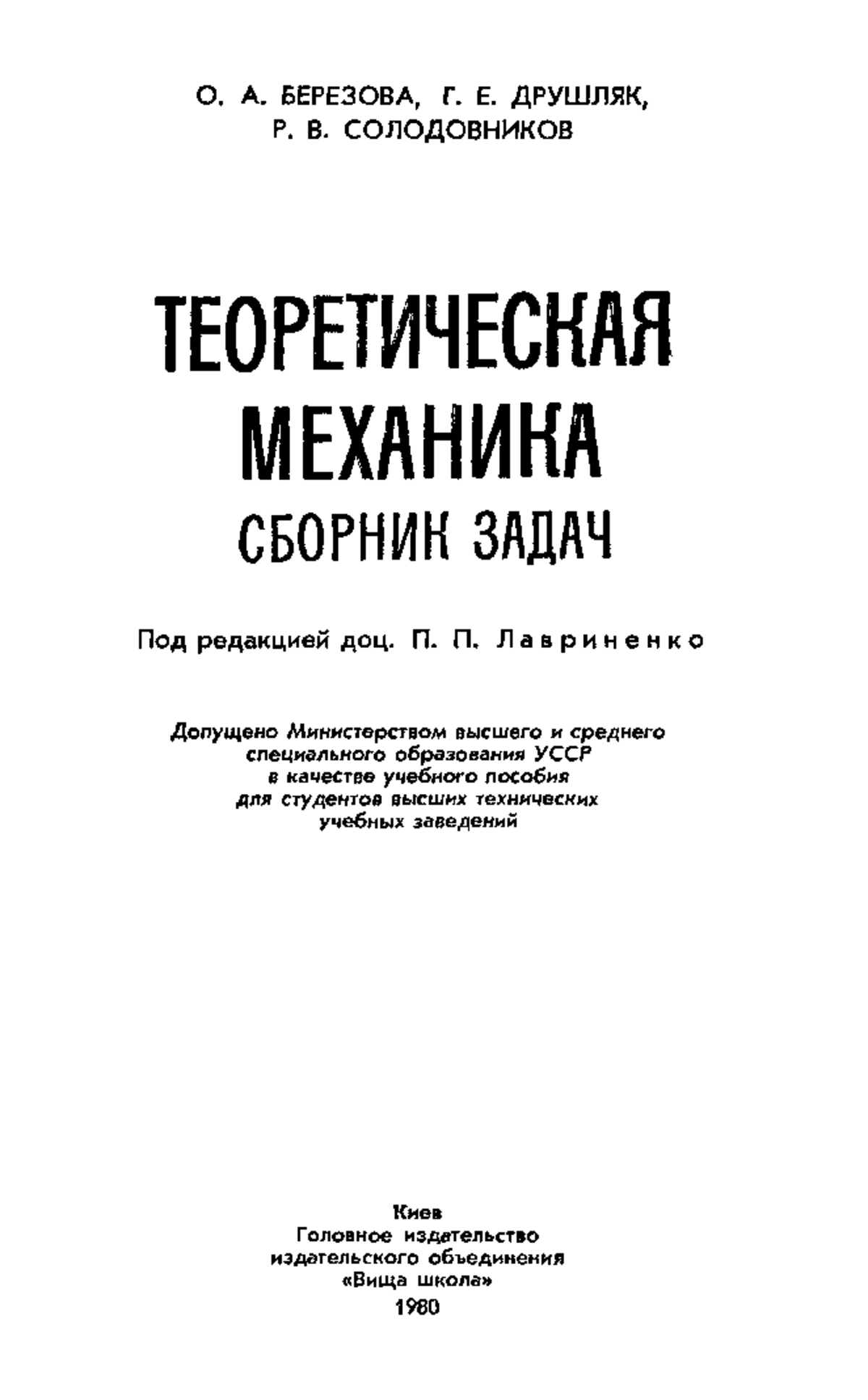 О. А. БЕРЕЗОВА, Г. Е. ДРУШЛЯК, Р. В. СОЛОДОВНИКОВ

ТЕОРЕТИЧЕСКАЯ МЕХАНИКА
СБОРНИК ЗАДАЧ

Под редакцией доц. П. П. Лавриненко

Допущено Министерством высшего и среднего специального образования УССР в качестве учебного пособия для студентов высших технических учебных заведений

Киев
Головное издательство издательского объединения «Вища школа»
1980